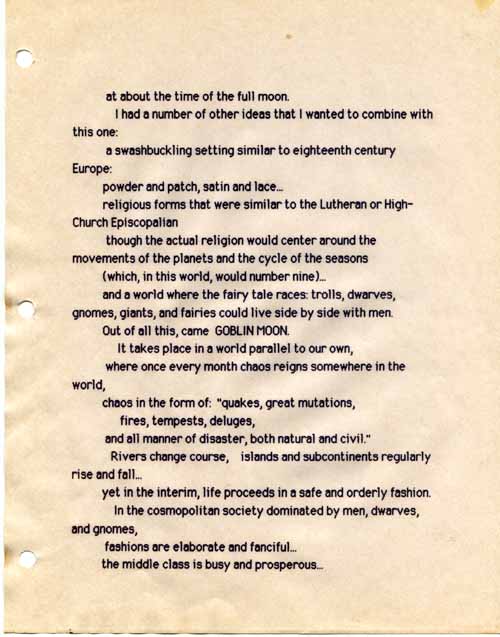 at about the time of the full moon.

I had a number of other ideas that I wanted to combine with this one:

a swashbuckling setting similar to eighteenth century Europe:

powder and patch, satin and lace...

religious forms that were similar to the Lutheran or High-Church Episcopalian

though the actual religion would center around the movements of the planets and the cycle of the seasons

(which, in this world, would number nine)...

and a world where the fairy tale races: trolls, dwarves, gnomes, giants, and fairies could live side by side with men.

Out of all this, came GOBLIN MOON.

It takes place in a world parallel to our own,

where once every month chaos reigns somewhere in the world,

chaos in the form of: "quakes, great mutations,

fires, tempests, deluges,

and all manner of disaster, both natural and civil."

Rivers change course, islands and subcontinents regularly rise and fall...

yet in the interim, life proceeds in a safe and orderly fashion.

In the cosmopolitan society dominated by men, dwarves, and gnomes,

fashions are elaborate and fanciful...

the middle class is busy and prosperous...